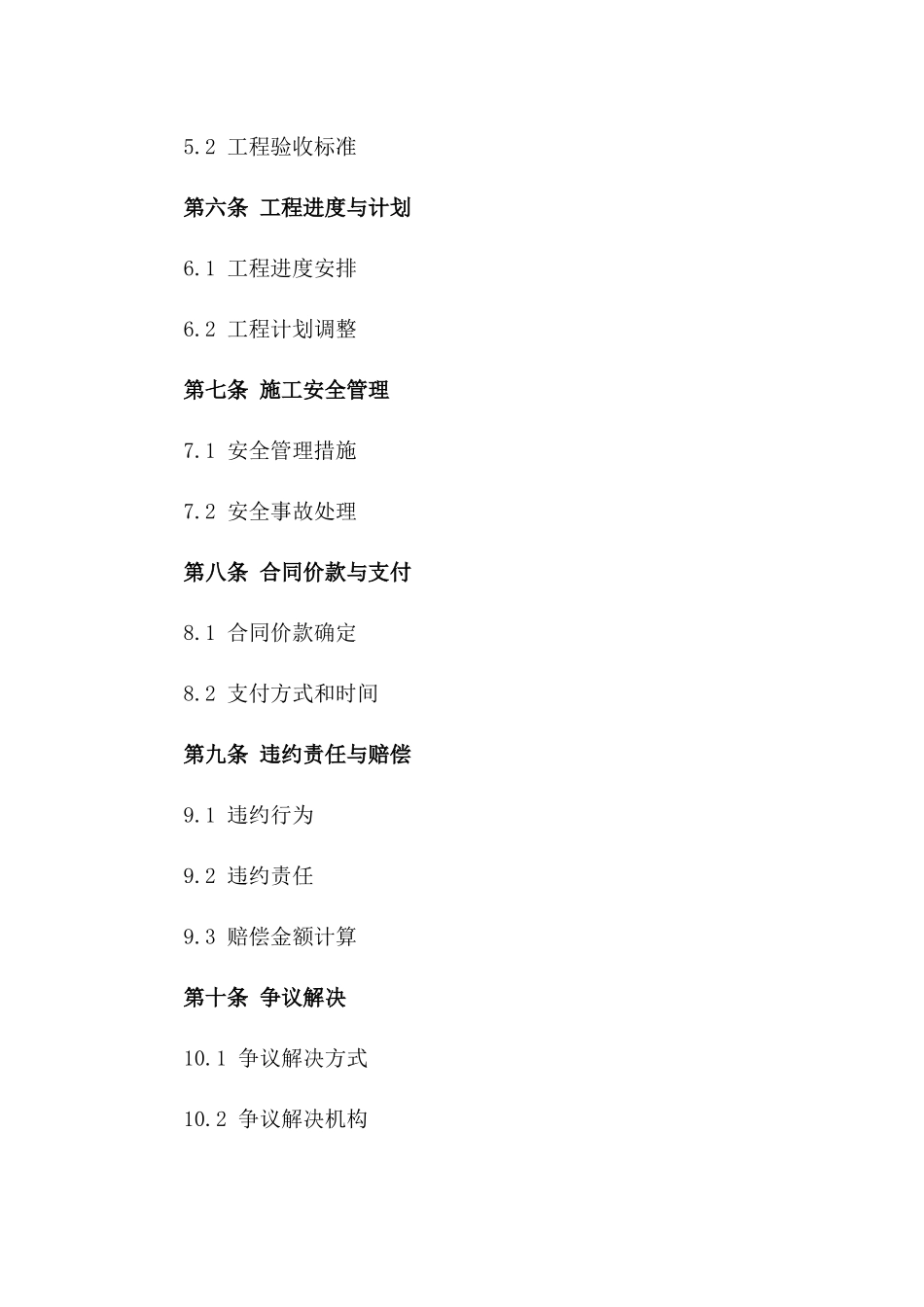 5.2 工程验收标准

第六条 工程进度与计划

6.1 工程进度安排

6.2 工程计划调整

第七条 施工安全管理

7.1 安全管理措施

7.2 安全事故处理

第八条 合同价款与支付

8.1 合同价款确定

8.2 支付方式和时间

第九条 违约责任与赔偿

9.1 违约行为

9.2 违约责任

9.3 赔偿金额计算

第十条 争议解决

10.1 争议解决方式

10.2 争议解决机构